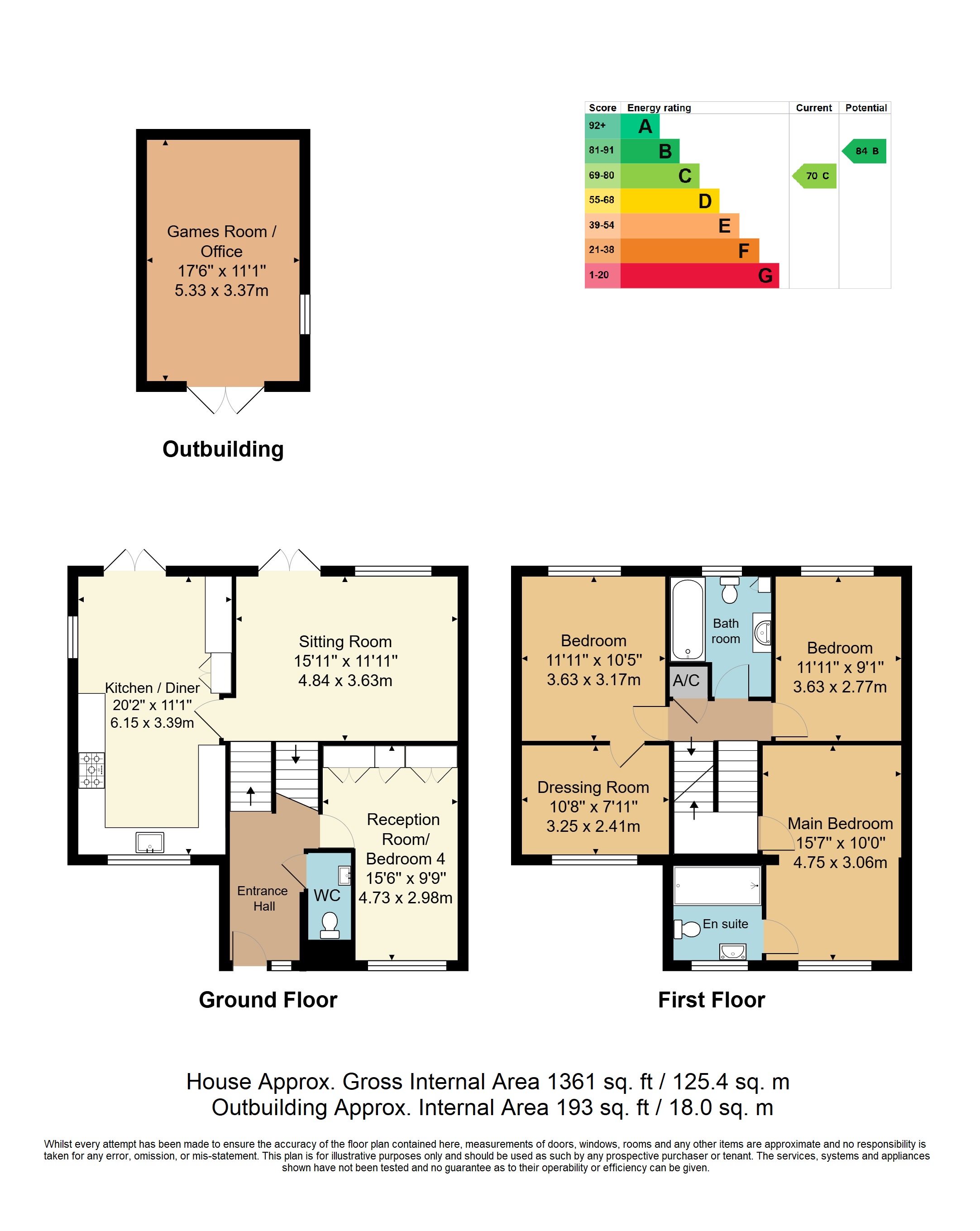 Games Room / Office
17'6" x 11'1"
5.33 x 3.37m

Outbuilding

| Score | Energy rating | Current | Potential |
|---|---|---|---|
| 92+ | A | | |
| 81-91 | B | | 84 B |
| 69-80 | C | 70 C | |
| 55-68 | D | | |
| 39-54 | E | | |
| 21-38 | F | | |
| 1-20 | G | | |

Kitchen / Diner
20'2" x 11'1"
6.15 x 3.39m

Sitting Room
15'11" x 11'11"
4.84 x 3.63m

Reception Room/ Bedroom 4
15'6" x 9'9"
4.73 x 2.98m

Entrance Hall

WC

Ground Floor

Bedroom
11'11" x 10'5"
3.63 x 3.17m

Bath room

A/C

Bedroom
11'11" x 9'1"
3.63 x 2.77m

Dressing Room
10'8" x 7'11"
3.25 x 2.41m

Main Bedroom
15'7" x 10'0"
4.75 x 3.06m

En suite

First Floor

House Approx. Gross Internal Area 1361 sq. ft / 125.4 sq. m
Outbuilding Approx. Internal Area 193 sq. ft / 18.0 sq. m

Whilst every attempt has been made to ensure the accuracy of the floor plan contained here, measurements of doors, windows, rooms and any other items are approximate and no responsibility is taken for any error, omission, or mis-statement. This plan is for illustrative purposes only and should be used as such by any prospective purchaser or tenant. The services, systems and appliances shown have not been tested and no guarantee as to their operability or efficiency can be given.